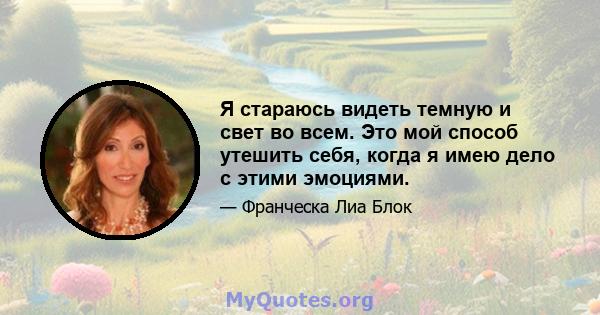 Я стараюсь видеть темную и свет во всем. Это мой способ утешить себя, когда я имею дело с этими эмоциями.

— Франческа Лиа Блок

MyQuotes.org